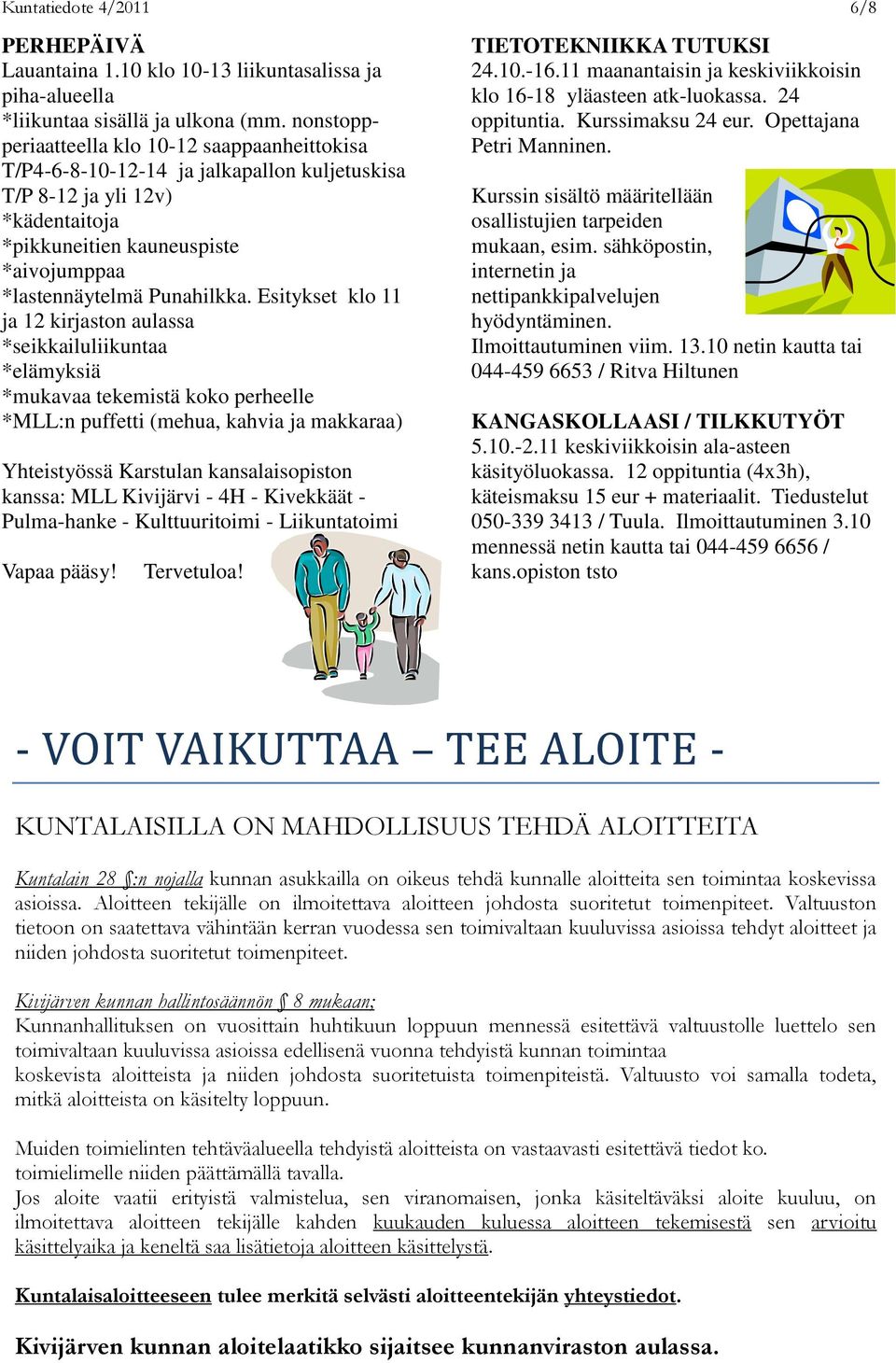 Kuntatiedote 4/2011 6/8

PERHEPÄIVÄ
Lauantaina 1.10 klo 10-13 liikuntasalissa ja piha-alueella
*liikuntaa sisällä ja ulkona (mm. nonstopp-periaatteella klo 10-12 saappaanheittokisa T/P4-6-8-10-12-14 ja jalkapallon kuljetuskisa T/P 8-12 ja yli 12v)
*kädentaitoja
*pikkuneitien kauneuspiste
*aivojumppaa
*lastennäytelmä Punahilkka. Esitykset klo 11 ja 12 kirjaston aulassa
*seikkailuliikuntaa
*elämyksiä
*mukavaa tekemistä koko perheelle
*MLL:n puffetti (mehua, kahvia ja makkaraa)

Yhteistyössä Karstulan kansalaisopiston kanssa: MLL Kivijärvi - 4H - Kivekkäät - Pulma-hanke - Kulttuuritoimi - Liikuntatoimi

Vapaa pääsy! Tervetuloa!

TIETOTEKNIIKKA TUTUKSI
24.10.-16.11 maanantaisin ja keskiviikkoisin klo 16-18 yläasteen atk-luokassa. 24 oppituntia. Kurssimaksu 24 eur. Opettajana Petri Manninen.

Kurssin sisältö määritellään osallistujien tarpeiden mukaan, esim. sähköpostin, internetin ja nettipankkipalvelujen hyödyntäminen.
Ilmoittautuminen viim. 13.10 netin kautta tai 044-459 6653 / Ritva Hiltunen

KANGASKOLLAASI / TILKKUTYÖT
5.10.-2.11 keskiviikkoisin ala-asteen käsityöluokassa. 12 oppituntia (4x3h), käteismaksu 15 eur + materiaalit. Tiedustelut 050-339 3413 / Tuula. Ilmoittautuminen 3.10 mennessä netin kautta tai 044-459 6656 / kans.opiston tsto

- VOIT VAIKUTTAA – TEE ALOITE -

KUNTALAISILLA ON MAHDOLLISUUS TEHDÄ ALOITTEITA

Kuntalain 28 §:n nojalla kunnan asukkailla on oikeus tehdä kunnalle aloitteita sen toimintaa koskevissa asioissa. Aloitteen tekijälle on ilmoitettava aloitteen johdosta suoritetut toimenpiteet. Valtuuston tietoon on saatettava vähintään kerran vuodessa sen toimivaltaan kuuluvissa asioissa tehdyt aloitteet ja niiden johdosta suoritetut toimenpiteet.

Kivijärven kunnan hallintosäännön § 8 mukaan;
Kunnanhallituksen on vuosittain huhtikuun loppuun mennessä esitettävä valtuustolle luettelo sen toimivaltaan kuuluvissa asioissa edellisenä vuonna tehdyistä kunnan toimintaa koskevista aloitteista ja niiden johdosta suoritetuista toimenpiteistä. Valtuusto voi samalla todeta, mitkä aloitteista on käsitelty loppuun.

Muiden toimielinten tehtäväalueella tehdyistä aloitteista on vastaavasti esitettävä tiedot ko. toimielimelle niiden päättämällä tavalla.
Jos aloite vaatii erityistä valmistelua, sen viranomaisen, jonka käsiteltäväksi aloite kuuluu, on ilmoitettava aloitteen tekijälle kahden kuukauden kuluessa aloitteen tekemisestä sen arvioitu käsittelyaika ja keneltä saa lisätietoja aloitteen käsittelystä.

Kuntalaisaloitteeseen tulee merkitä selvästi aloitteentekijän yhteystiedot.

Kivijärven kunnan aloitelaatikko sijaitsee kunnanviraston aulassa.